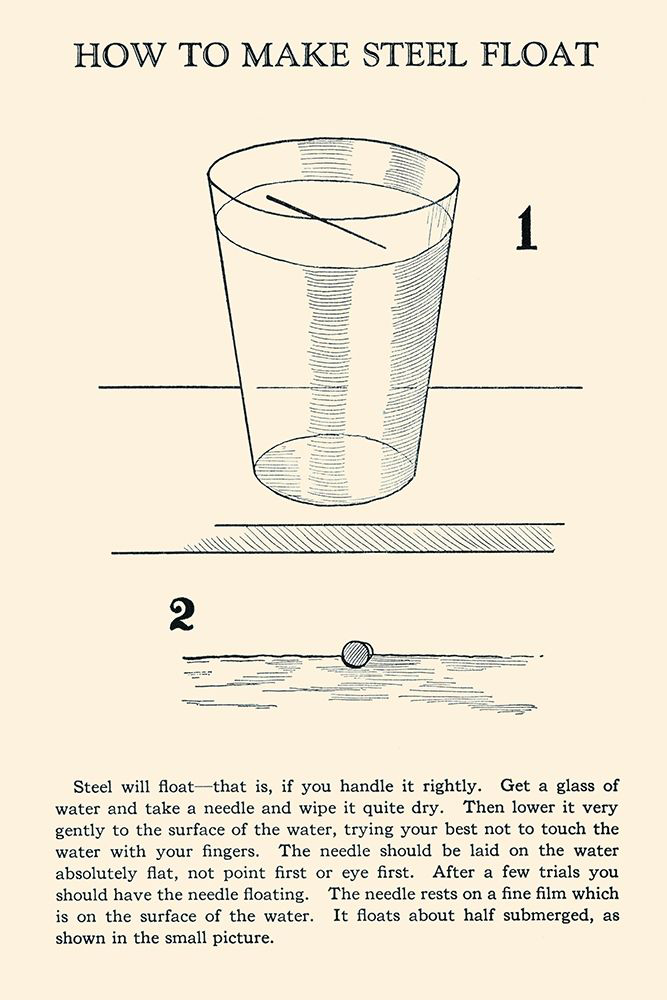 HOW TO MAKE STEEL FLOAT

1

2

Steel will float—that is, if you handle it rightly. Get a glass of water and take a needle and wipe it quite dry. Then lower it very gently to the surface of the water, trying your best not to touch the water with your fingers. The needle should be laid on the water absolutely flat, not point first or eye first. After a few trials you should have the needle floating. The needle rests on a fine film which is on the surface of the water. It floats about half submerged, as shown in the small picture.